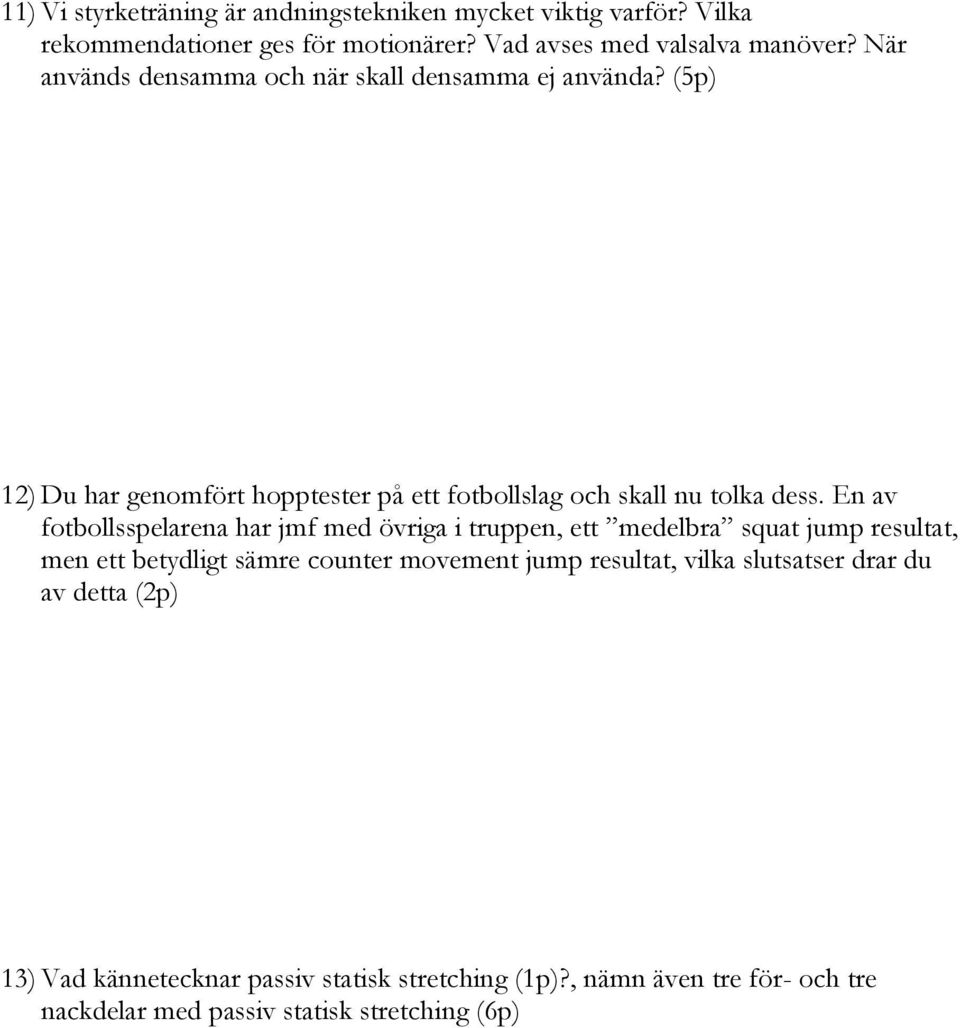 11) Vi styrketräning är andningstekniken mycket viktig varför? Vilka rekommendationer ges för motionärer? Vad avses med valsalva manöver? När används densamma och när skall densamma ej använda? (5p)

12) Du har genomfört hopptester på ett fotbollslag och skall nu tolka dess. En av fotbollsspelarena har jmf med övriga i truppen, ett ”medelbra” squat jump resultat, men ett betydligt sämre counter movement jump resultat, vilka slutsatser drar du av detta (2p)

13) Vad kännetecknar passiv statisk stretching (1p)?, nämn även tre för- och tre nackdelar med passiv statisk stretching (6p)